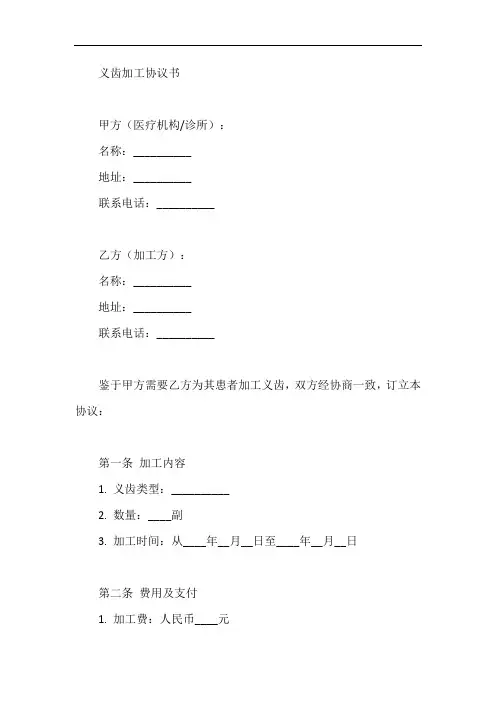 义齿加工协议书

甲方（医疗机构/诊所）：

名称：__________

地址：__________

联系电话：__________

乙方（加工方）：

名称：__________

地址：__________

联系电话：__________

鉴于甲方需要乙方为其患者加工义齿，双方经协商一致，订立本协议：

第一条 加工内容

1. 义齿类型：__________

2. 数量：____副

3. 加工时间：从____年__月__日至____年__月__日

第二条 费用及支付

1. 加工费：人民币____元